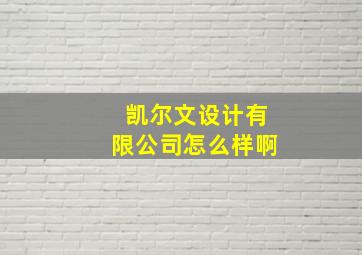 凯尔文设计有限公司怎么样啊